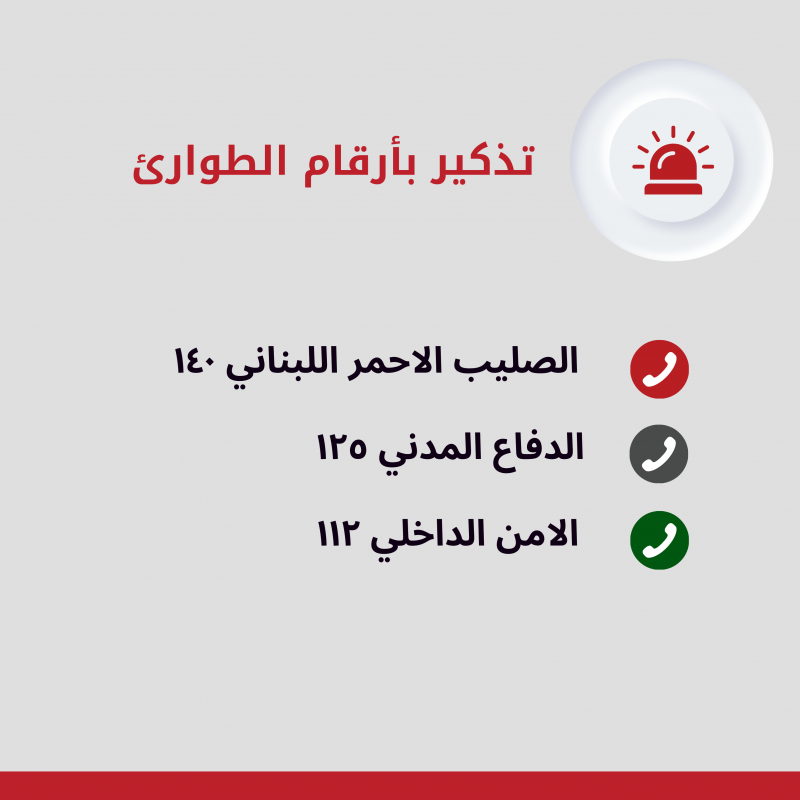 تذكير بأرقام الطوارئ

الصليب الاحمر اللبناني ١٤٠

الدفاع المدني ١٢٥

الامن الداخلي ١١٢